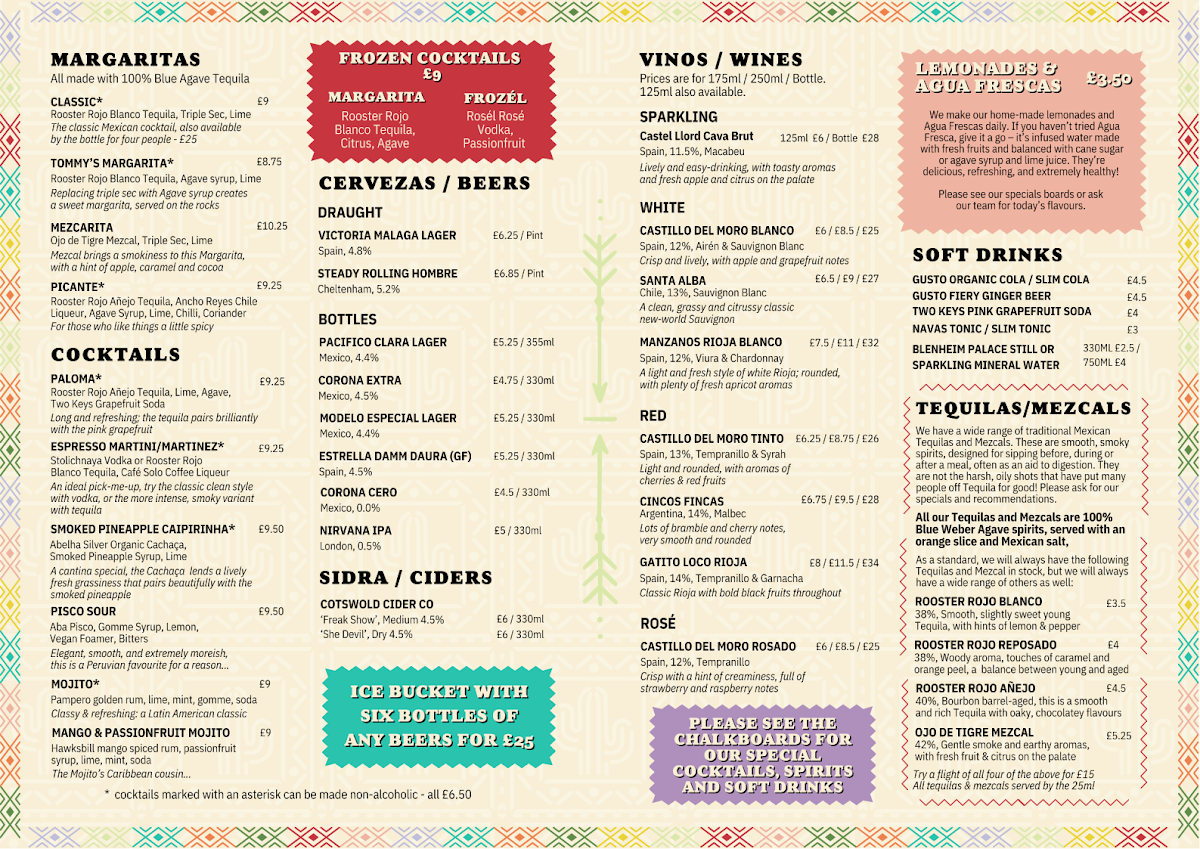 MARGARITAS
All made with 100% Blue Agave Tequila

CLASSIC* £9
Rooster Rojo Blanco Tequila, Triple Sec, Lime
The classic Mexican cocktail, also available by the bottle for four people - £25

TOMMY'S MARGARITA* £8.75
Rooster Rojo Blanco Tequila, Agave syrup, Lime
Replacing triple sec with Agave syrup creates a sweet margarita, served on the rocks

MEZCARITA £10.25
Ojo de Tigre Mezcal, Triple Sec, Lime
Mezcal brings a smokiness to this Margarita, with a hint of apple, caramel and cocoa

PICANTE* £9.25
Rooster Rojo Añejo Tequila, Ancho Reyes Chile Liqueur, Agave Syrup, Lime, Chilli, Coriander
For those who like things a little spicy

COCKTAILS

PALOMA* £9.25
Rooster Rojo Añejo Tequila, Lime, Agave, Two Keys Grapefruit Soda
Long and refreshing: the tequila pairs brilliantly with the pink grapefruit

ESPRESSO MARTINI/MARTINEZ* £9.25
Stolichnaya Vodka or Rooster Rojo Blanco Tequila, Café Solo Coffee Liqueur
An ideal pick-me-up, try the classic clean style with vodka, or the more intense, smoky variant with tequila

SMOKED PINEAPPLE CAIPIRINHA* £9.50
Abelha Silver Organic Cachaça, Smoked Pineapple Syrup, Lime
A cantina special, the Cachaça lends a lively fresh grassiness that pairs beautifully with the smoked pineapple

PISCO SOUR £9.50
Aba Pisco, Gomme Syrup, Lemon, Vegan Foamer, Bitters
Elegant, smooth, and extremely moreish, this is a Peruvian favourite for a reason...

MOJITO* £9
Pampero golden rum, lime, mint, gomme, soda
Classy & refreshing: a Latin American classic

MANGO & PASSIONFRUIT MOJITO £9
Hawksbill mango spiced rum, passionfruit syrup, lime, mint, soda
The Mojito's Caribbean cousin...

* cocktails marked with an asterisk can be made non-alcoholic - all £6.50

FROZEN COCKTAILS
£9
MARGARITA
Rooster Rojo Blanco Tequila, Citrus, Agave
FROZÉL
Rosél Rosé Vodka, Passionfruit

CERVEZAS / BEERS

DRAUGHT
VICTORIA MALAGA LAGER £6.25 / Pint
Spain, 4.8%
STEADY ROLLING HOMBRE £6.85 / Pint
Cheltenham, 5.2%

BOTTLES
PACIFICO CLARA LAGER £5.25 / 355ml
Mexico, 4.4%
CORONA EXTRA £4.75 / 330ml
Mexico, 4.5%
MODELO ESPECIAL LAGER £5.25 / 330ml
Mexico, 4.4%
ESTRELLA DAMM DAURA (GF) £5.25 / 330ml
Spain, 4.5%
CORONA CERO £4.5 / 330ml
Mexico, 0.0%
NIRVANA IPA £5 / 330ml
London, 0.5%

SIDRA / CIDERS
COTSWOLD CIDER CO
'Freak Show', Medium 4.5% £6 / 330ml
'She Devil', Dry 4.5% £6 / 330ml

ICE BUCKET WITH SIX BOTTLES OF ANY BEERS FOR £25

VINOS / WINES
Prices are for 175ml / 250ml / Bottle. 125ml also available.

SPARKLING
Castel Llord Cava Brut 125ml £6 / Bottle £28
Spain, 11.5%, Macabeu
Lively and easy-drinking, with toasty aromas and fresh apple and citrus on the palate

WHITE
CASTILLO DEL MORO BLANCO £6 / £8.5 / £25
Spain, 12%, Airén & Sauvignon Blanc
Crisp and lively, with apple and grapefruit notes
SANTA ALBA £6.5 / £9 / £27
Chile, 13%, Sauvignon Blanc
A clean, grassy and citrussy classic new-world Sauvignon
MANZANOS RIOJA BLANCO £7.5 / £11 / £32
Spain, 12%, Viura & Chardonnay
A light and fresh style of white Rioja; rounded, with plenty of fresh apricot aromas

RED
CASTILLO DEL MORO TINTO £6.25 / £8.75 / £26
Spain, 13%, Tempranillo & Syrah
Light and rounded, with aromas of cherries & red fruits
CINCOS FINCAS £6.75 / £9.5 / £28
Argentina, 14%, Malbec
Lots of bramble and cherry notes, very smooth and rounded
GATITO LOCO RIOJA £8 / £11.5 / £34
Spain, 14%, Tempranillo & Garnacha
Classic Rioja with bold black fruits throughout

ROSÉ
CASTILLO DEL MORO ROSADO £6 / £8.5 / £25
Spain, 12%, Tempranillo
Crisp with a hint of creaminess, full of strawberry and raspberry notes

PLEASE SEE THE CHALKBOARDS FOR OUR SPECIAL COCKTAILS, SPIRITS AND SOFT DRINKS

LEMONADES & AGUA FRESCAS £3.50
We make our home-made lemonades and Agua Frescas daily. If you haven't tried Agua Fresca, give it a go – it's infused water made with fresh fruits and balanced with cane sugar or agave syrup and lime juice. They're delicious, refreshing, and extremely healthy!

Please see our specials boards or ask our team for today's flavours.

SOFT DRINKS
GUSTO ORGANIC COLA / SLIM COLA £4.5
GUSTO FIERY GINGER BEER £4.5
TWO KEYS PINK GRAPEFRUIT SODA £4
NAVAS TONIC / SLIM TONIC £3
BLENHEIM PALACE STILL OR SPARKLING MINERAL WATER 330ML £2.5 / 750ML £4

TEQUILAS/MEZCALS
We have a wide range of traditional Mexican Tequilas and Mezcals. These are smooth, smoky spirits, designed for sipping before, during or after a meal, often as an aid to digestion. They are not the harsh, oily shots that have put many people off Tequila for good! Please ask for our specials and recommendations.

All our Tequilas and Mezcals are 100% Blue Weber Agave spirits, served with an orange slice and Mexican salt,

As a standard, we will always have the following Tequilas and Mezcal in stock, but we will always have a wide range of others as well:

ROOSTER ROJO BLANCO £3.5
38%, Smooth, slightly sweet young Tequila, with hints of lemon & pepper
ROOSTER ROJO REPOSADO £4
38%, Woody aroma, touches of caramel and orange peel, a balance between young and aged
ROOSTER ROJO AÑEJO £4.5
40%, Bourbon barrel-aged, this is a smooth and rich Tequila with oaky, chocolatey flavours
OJO DE TIGRE MEZCAL £5.25
42%, Gentle smoke and earthy aromas, with fresh fruit & citrus on the palate
Try a flight of all four of the above for £15
All tequilas & mezcals served by the 25ml